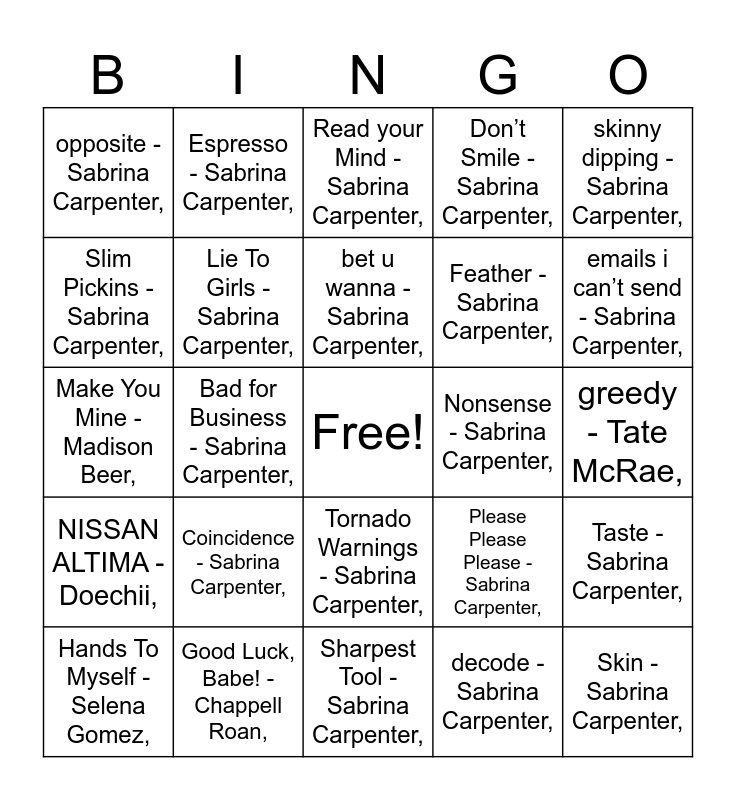 | B | I | N | G | O |
|---|---|---|---|---|
| opposite - Sabrina Carpenter, | Espresso - Sabrina Carpenter, | Read your Mind - Sabrina Carpenter, | Don’t Smile - Sabrina Carpenter, | skinny dipping - Sabrina Carpenter, |
| Slim Pickins - Sabrina Carpenter, | Lie To Girls - Sabrina Carpenter, | bet u wanna - Sabrina Carpenter, | Feather - Sabrina Carpenter, | emails i can’t send - Sabrina Carpenter, |
| Make You Mine - Madison Beer, | Bad for Business - Sabrina Carpenter, | Free! | Nonsense - Sabrina Carpenter, | greedy - Tate McRae, |
| NISSAN ALTIMA - Doechii, | Coincidence - Sabrina Carpenter, | Tornado Warnings - Sabrina Carpenter, | Please Please Please - Sabrina Carpenter, | Taste - Sabrina Carpenter, |
| Hands To Myself - Selena Gomez, | Good Luck, Babe! - Chappell Roan, | Sharpest Tool - Sabrina Carpenter, | decode - Sabrina Carpenter, | Skin - Sabrina Carpenter, |